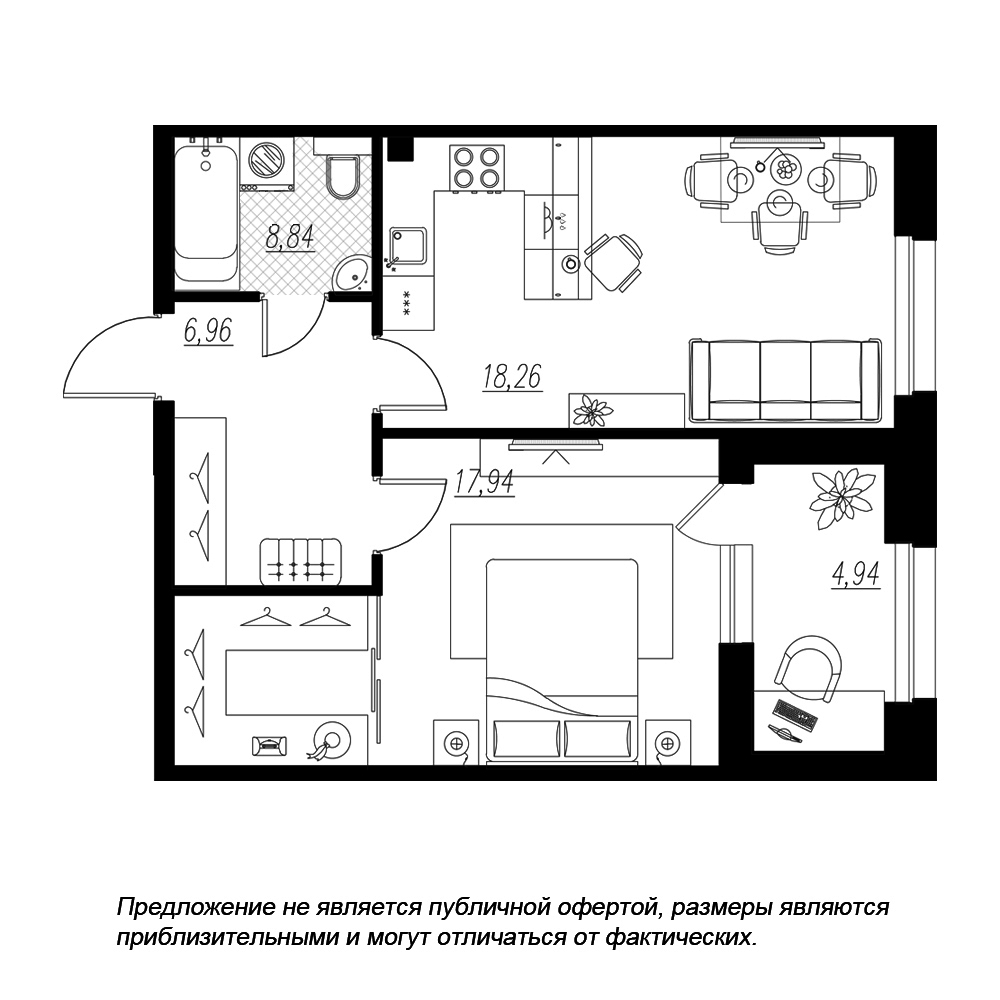 8,84

6,96

18,26

17,94

4,94

Предложение не является публичной офертой, размеры являются приблизительными и могут отличаться от фактических.